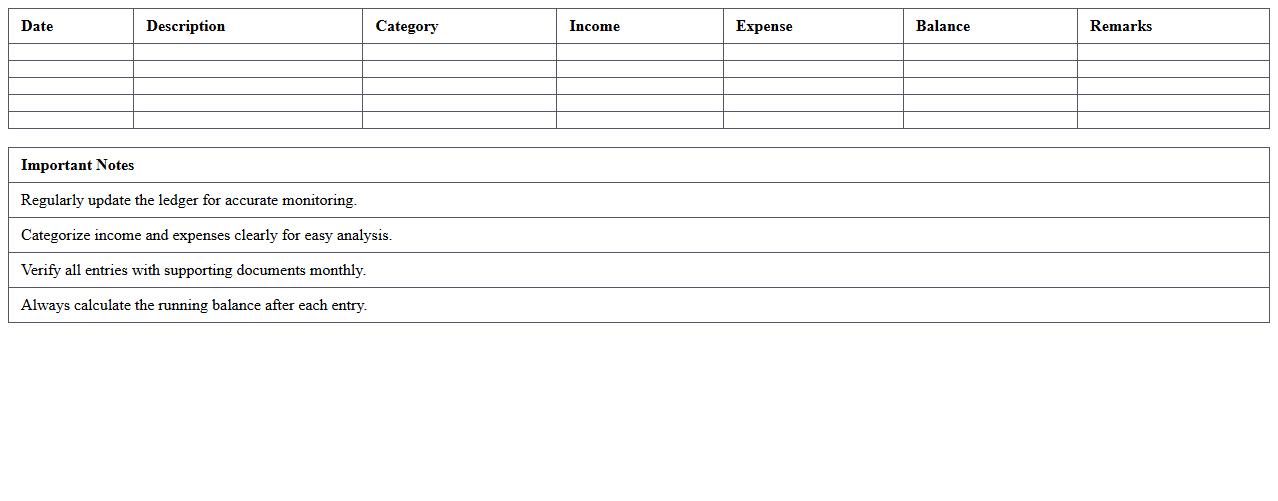 | Date | Description | Category | Income | Expense | Balance | Remarks |
|---|---|---|---|---|---|---|
| | | | | | | |
| | | | | | | |
| | | | | | | |
| | | | | | | |
| | | | | | | |

| Important Notes |
|---|
| Regularly update the ledger for accurate monitoring. |
| Categorize income and expenses clearly for easy analysis. |
| Verify all entries with supporting documents monthly. |
| Always calculate the running balance after each entry. |